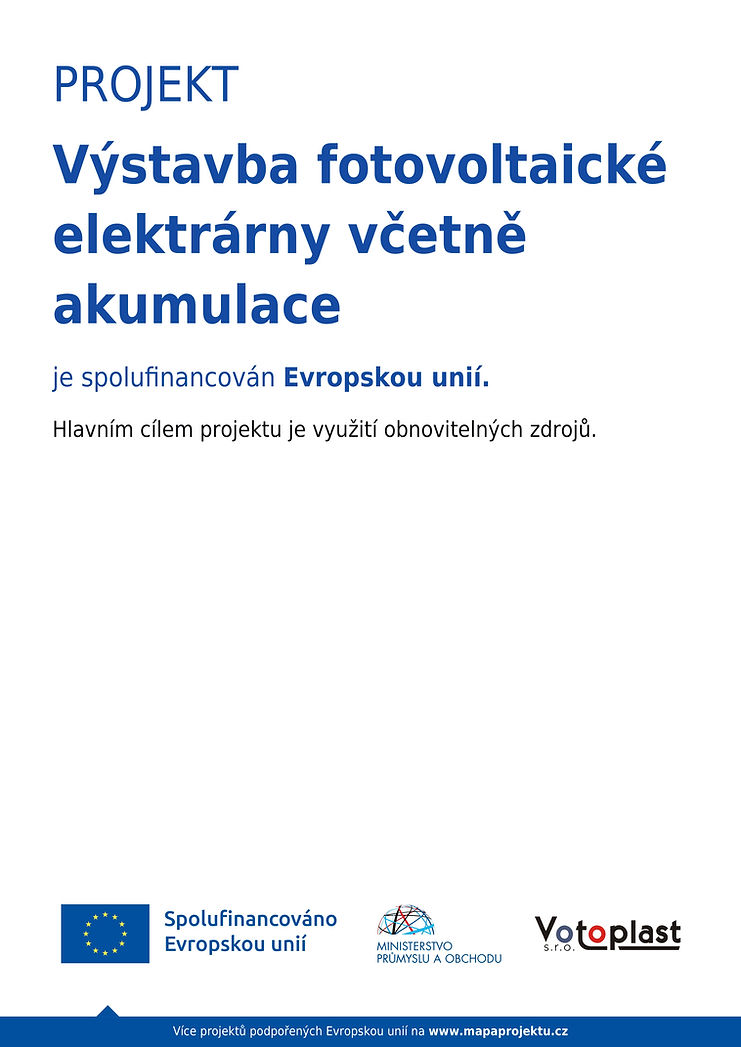 PROJEKT

Výstavba fotovoltaické elektrárny včetně akumulace

je spolufinancován Evropskou unií.

Hlavním cílem projektu je využití obnovitelných zdrojů.

Spolufinancováno
Evropskou unií

MINISTERSTVO
PRŮMYSLU A OBCHODU

Votoplast
s.r.o.

Více projektů podpořených Evropskou unií na www.mapaprojektu.cz